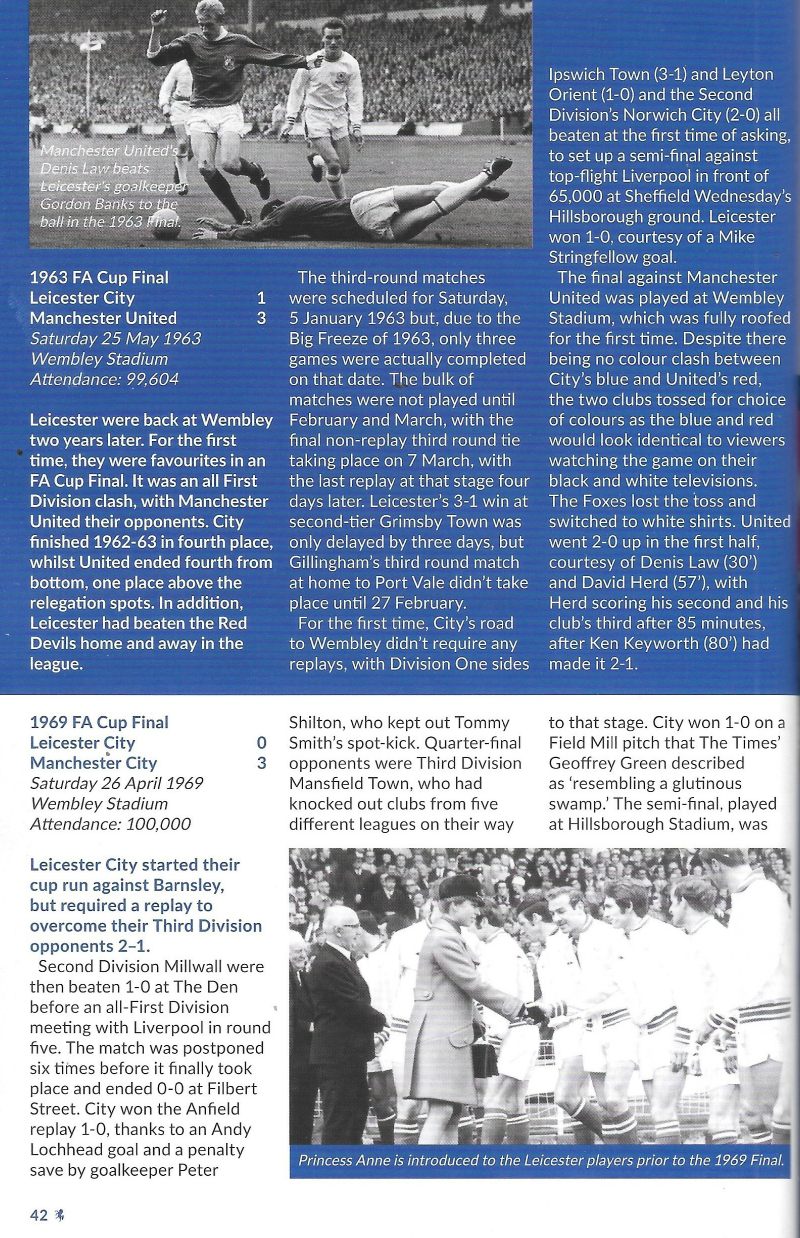 Manchester United's Denis Law beats Leicester's goalkeeper Gordon Banks to the ball in the 1963 Final.

1963 FA Cup Final
Leicester City 1
Manchester United 3
Saturday 25 May 1963
Wembley Stadium
Attendance: 99,604

Leicester were back at Wembley two years later. For the first time, they were favourites in an FA Cup Final. It was an all First Division clash, with Manchester United their opponents. City finished 1962-63 in fourth place, whilst United ended fourth from bottom, one place above the relegation spots. In addition, Leicester had beaten the Red Devils home and away in the league.

The third-round matches were scheduled for Saturday, 5 January 1963 but, due to the Big Freeze of 1963, only three games were actually completed on that date. The bulk of matches were not played until February and March, with the final non-replay third round tie taking place on 7 March, with the last replay at that stage four days later. Leicester's 3-1 win at second-tier Grimsby Town was only delayed by three days, but Gillingham's third round match at home to Port Vale didn't take place until 27 February.

For the first time, City's road to Wembley didn't require any replays, with Division One sides Ipswich Town (3-1) and Leyton Orient (1-0) and the Second Division's Norwich City (2-0) all beaten at the first time of asking, to set up a semi-final against top-flight Liverpool in front of 65,000 at Sheffield Wednesday's Hillsborough ground. Leicester won 1-0, courtesy of a Mike Stringfellow goal.

The final against Manchester United was played at Wembley Stadium, which was fully roofed for the first time. Despite there being no colour clash between City's blue and United's red, the two clubs tossed for choice of colours as the blue and red would look identical to viewers watching the game on their black and white televisions. The Foxes lost the toss and switched to white shirts. United went 2-0 up in the first half, courtesy of Denis Law (30') and David Herd (57'), with Herd scoring his second and his club's third after 85 minutes, after Ken Keyworth (80') had made it 2-1.

1969 FA Cup Final
Leicester City 0
Manchester City 3
Saturday 26 April 1969
Wembley Stadium
Attendance: 100,000

Leicester City started their cup run against Barnsley, but required a replay to overcome their Third Division opponents 2–1.

Second Division Millwall were then beaten 1-0 at The Den before an all-First Division meeting with Liverpool in round five. The match was postponed six times before it finally took place and ended 0-0 at Filbert Street. City won the Anfield replay 1-0, thanks to an Andy Lochhead goal and a penalty save by goalkeeper Peter Shilton, who kept out Tommy Smith's spot-kick. Quarter-final opponents were Third Division Mansfield Town, who had knocked out clubs from five different leagues on their way to that stage. City won 1-0 on a Field Mill pitch that The Times' Geoffrey Green described as 'resembling a glutinous swamp.' The semi-final, played at Hillsborough Stadium, was

Princess Anne is introduced to the Leicester players prior to the 1969 Final.

42